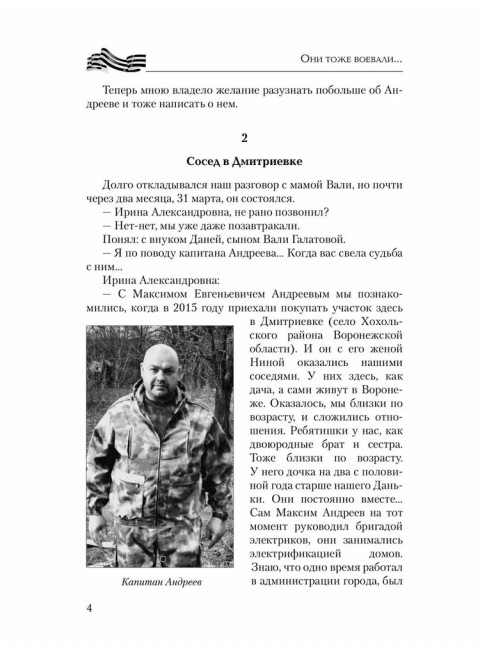 Они тоже воевали...

Теперь мною владело желание разузнать побольше об Андрееве и тоже написать о нем.

2

Сосед в Дмитриевке

Долго откладывался наш разговор с мамой Вали, но почти через два месяца, 31 марта, он состоялся.
— Ирина Александровна, не рано позвонил?
— Нет-нет, мы уже даже позавтракали.
Понял: с внуком Даней, сыном Вали Галатовой.
— Я по поводу капитана Андреева... Когда вас свела судьба с ним...
Ирина Александровна:
— С Максимом Евгеньевичем Андреевым мы познакомились, когда в 2015 году приехали покупать участок здесь в Дмитриевке (село Хохольского района Воронежской области). И он с его женой Ниной оказались нашими соседями. У них здесь, как дача, а сами живут в Воронеже. Оказалось, мы близки по возрасту, и сложились отношения. Ребятишки у нас, как двоюродные брат и сестра. Тоже близки по возрасту. У него дочка на два с половиной года старше нашего Даньки. Они постоянно вместе... Сам Максим Андреев на тот момент руководил бригадой электриков, они занимались электрификацией домов. Знаю, что одно время работал в администрации города, был

Капитан Андреев

4